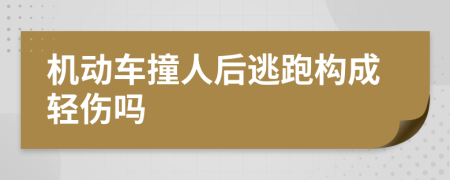 机动车撞人后逃跑构成轻伤吗